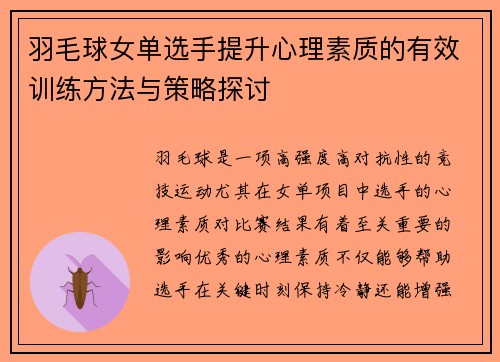 羽毛球女单选手提升心理素质的有效训练方法与策略探讨

羽毛球是一项高强度高对抗性的竞技运动尤其在女单项目中选手的心理素质对比赛结果有着至关重要的影响优秀的心理素质不仅能够帮助选手在关键时刻保持冷静还能增强